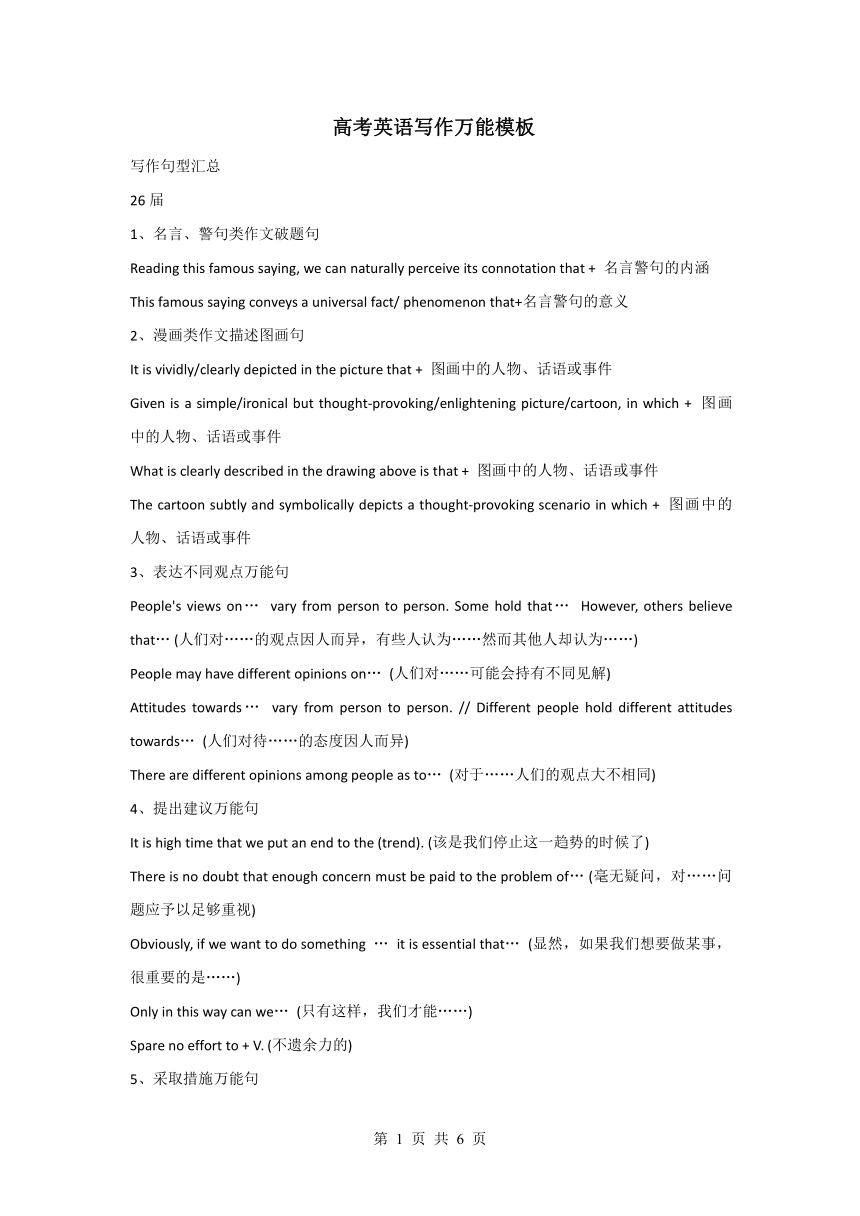 高考英语写作万能模板

写作句型汇总

26 届

1、名言、警句类作文破题句

Reading this famous saying, we can naturally perceive its connotation that + 名言警句的内涵

This famous saying conveys a universal fact/ phenomenon that+名言警句的意义

2、漫画类作文描述图画句

It is vividly/clearly depicted in the picture that + 图画中的人物、话语或事件

Given is a simple/ironical but thought-provoking/enlightening picture/cartoon, in which + 图画中的人物、话语或事件

What is clearly described in the drawing above is that + 图画中的人物、话语或事件

The cartoon subtly and symbolically depicts a thought-provoking scenario in which + 图画中的人物、话语或事件

3、表达不同观点万能句

People's views on… vary from person to person. Some hold that… However, others believe that… (人们对……的观点因人而异，有些人认为……然而其他人却认为……)

People may have different opinions on… (人们对……可能会持有不同见解)

Attitudes towards… vary from person to person. // Different people hold different attitudes towards… (人们对待……的态度因人而异)

There are different opinions among people as to… (对于……人们的观点大不相同)

4、提出建议万能句

It is high time that we put an end to the (trend). (该是我们停止这一趋势的时候了)

There is no doubt that enough concern must be paid to the problem of… (毫无疑问，对……问题应予以足够重视)

Obviously, if we want to do something … it is essential that… (显然，如果我们想要做某事，很重要的是……)

Only in this way can we… (只有这样，我们才能……)

Spare no effort to + V. (不遗余力的)

5、采取措施万能句

第 1 页 共 6 页